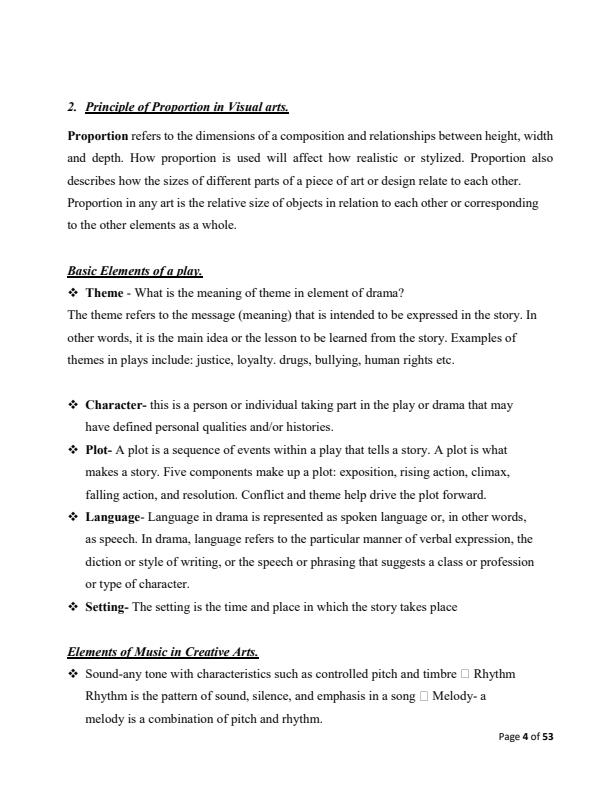 2. Principle of Proportion in Visual arts.

Proportion refers to the dimensions of a composition and relationships between height, width and depth. How proportion is used will affect how realistic or stylized. Proportion also describes how the sizes of different parts of a piece of art or design relate to each other. Proportion in any art is the relative size of objects in relation to each other or corresponding to the other elements as a whole.

Basic Elements of a play.

❖ Theme - What is the meaning of theme in element of drama?

The theme refers to the message (meaning) that is intended to be expressed in the story. In other words, it is the main idea or the lesson to be learned from the story. Examples of themes in plays include: justice, loyalty. drugs, bullying, human rights etc.

❖ Character- this is a person or individual taking part in the play or drama that may have defined personal qualities and/or histories.

❖ Plot- A plot is a sequence of events within a play that tells a story. A plot is what makes a story. Five components make up a plot: exposition, rising action, climax, falling action, and resolution. Conflict and theme help drive the plot forward.

❖ Language- Language in drama is represented as spoken language or, in other words, as speech. In drama, language refers to the particular manner of verbal expression, the diction or style of writing, or the speech or phrasing that suggests a class or profession or type of character.

❖ Setting- The setting is the time and place in which the story takes place

Elements of Music in Creative Arts.

❖ Sound-any tone with characteristics such as controlled pitch and timbre □ Rhythm Rhythm is the pattern of sound, silence, and emphasis in a song □ Melody- a melody is a combination of pitch and rhythm.

Page 4 of 53